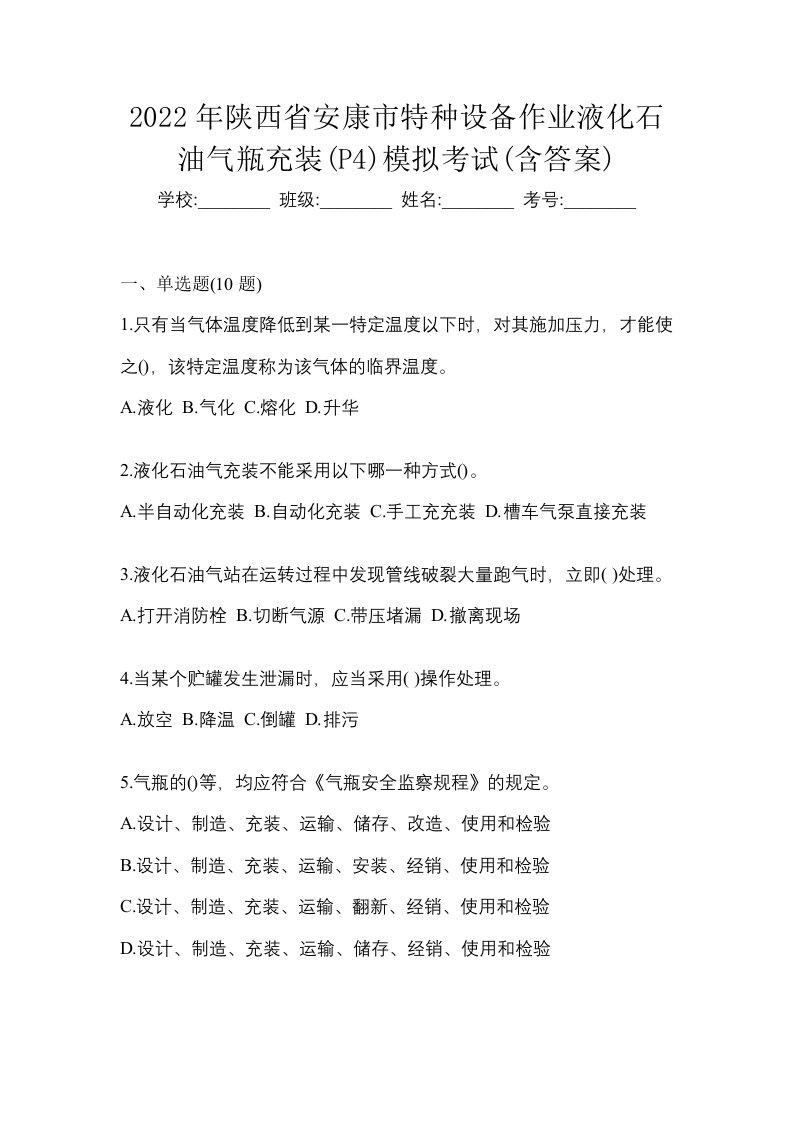 2022年陕西省安康市特种设备作业液化石油气瓶充装(P4)模拟考试(含答案)

学校:________ 班级:________ 姓名:________ 考号:________

一、单选题(10 题)

1.只有当气体温度降低到某一特定温度以下时，对其施加压力，才能使之()，该特定温度称为该气体的临界温度。

A.液化 B.气化 C.熔化 D.升华

2.液化石油气充装不能采用以下哪一种方式()。

A.半自动化充装 B.自动化充装 C.手工充充装 D.槽车气泵直接充装

3.液化石油气站在运转过程中发现管线破裂大量跑气时，立即( )处理。

A.打开消防栓 B.切断气源 C.带压堵漏 D.撤离现场

4.当某个贮罐发生泄漏时，应当采用( )操作处理。

A.放空 B.降温 C.倒罐 D.排污

5.气瓶的()等，均应符合《气瓶安全监察规程》的规定。

A.设计、制造、充装、运输、储存、改造、使用和检验

B.设计、制造、充装、运输、安装、经销、使用和检验

C.设计、制造、充装、运输、翻新、经销、使用和检验

D.设计、制造、充装、运输、储存、经销、使用和检验